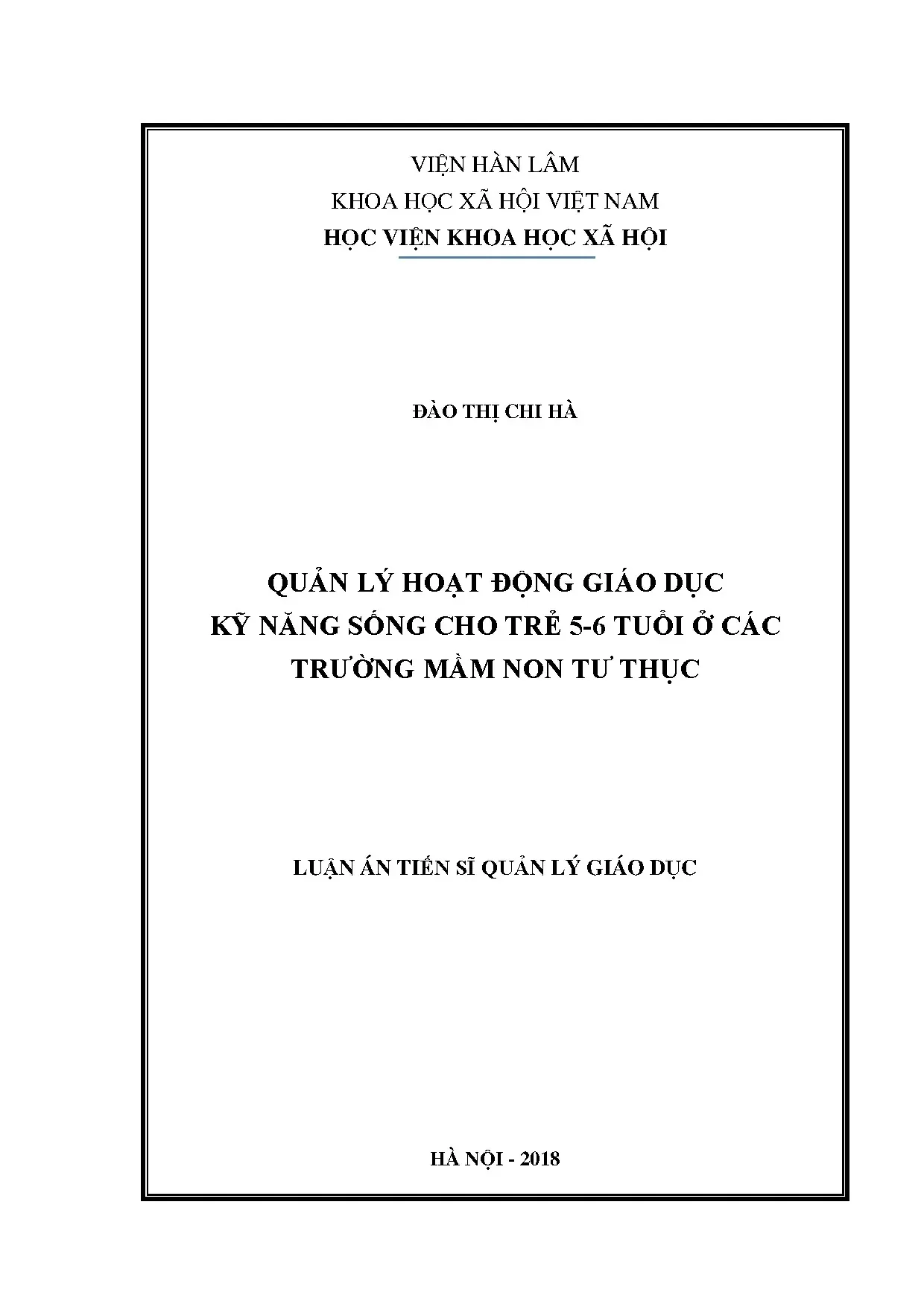 VIỆN HÀN LÂM
KHOA HỌC XÃ HỘI VIỆT NAM
HỌC VIỆN KHOA HỌC XÃ HỘI

ĐÀO THỊ CHI HÀ

QUẢN LÝ HOẠT ĐỘNG GIÁO DỤC
KỸ NĂNG SỐNG CHO TRẺ 5-6 TUỔI Ở CÁC
TRƯỜNG MẦM NON TƯ THỤC

LUẬN ÁN TIẾN SĨ QUẢN LÝ GIÁO DỤC

HÀ NỘI - 2018